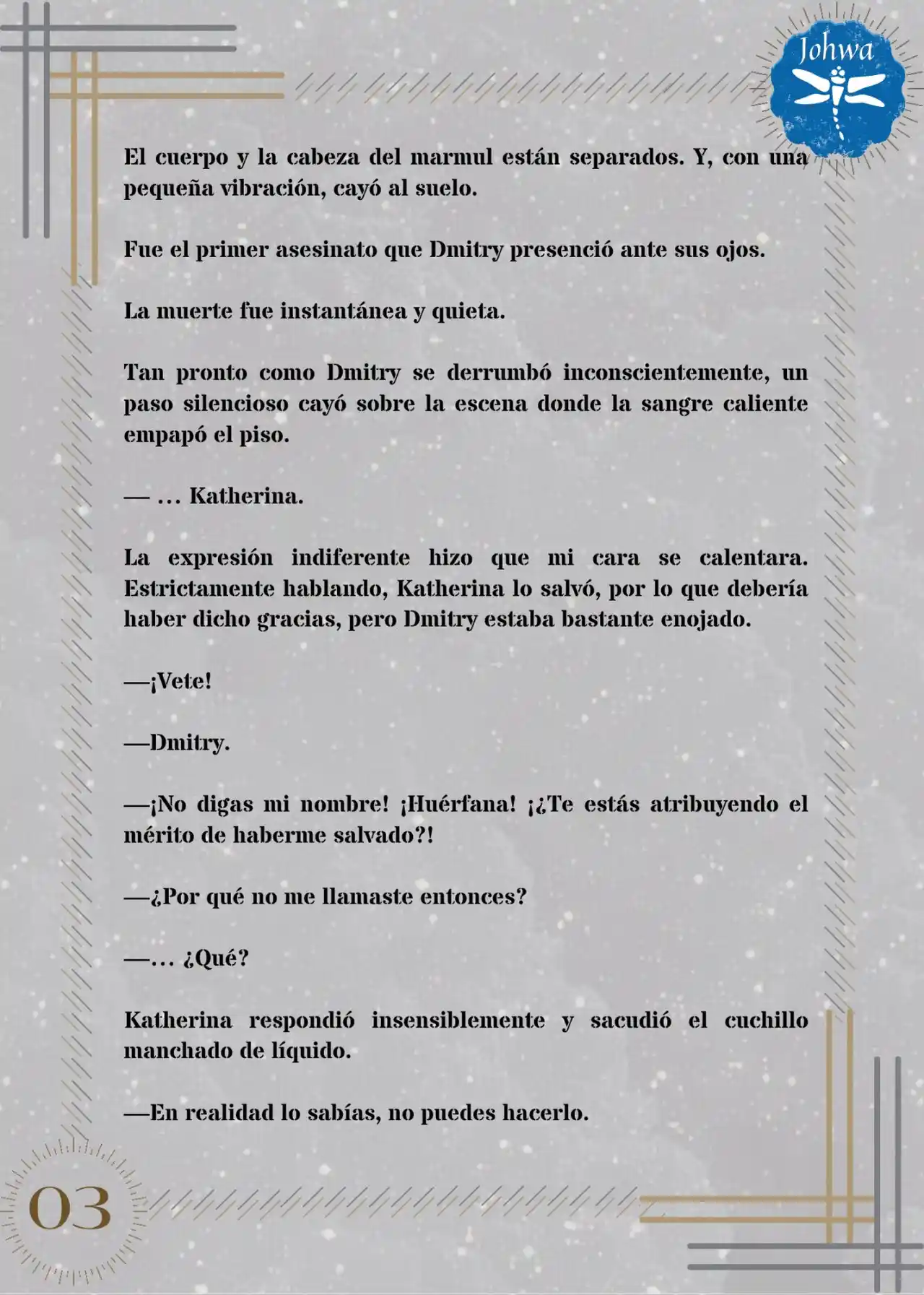 Johwa

El cuerpo y la cabeza del marmul están separados. Y, con una pequeña vibración, cayó al suelo.

Fue el primer asesinato que Dmitry presenció ante sus ojos.

La muerte fue instantánea y quieta.

Tan pronto como Dmitry se derrumbó inconscientemente, un paso silencioso cayó sobre la escena donde la sangre caliente empapó el piso.

— ... Katherina.

La expresión indiferente hizo que mi cara se calentara. Estrictamente hablando, Katherina lo salvó, por lo que debería haber dicho gracias, pero Dmitry estaba bastante enojado.

—¡Vete!

—Dmitry.

—¡No digas mi nombre! ¡Huérfana! ¡¿Te estás atribuyendo el mérito de haberme salvado?!

—¿Por qué no me llamaste entonces?

—... ¿Qué?

Katherina respondió insensiblemente y sacudió el cuchillo manchado de líquido.

—En realidad lo sabías, no puedes hacerlo.

03